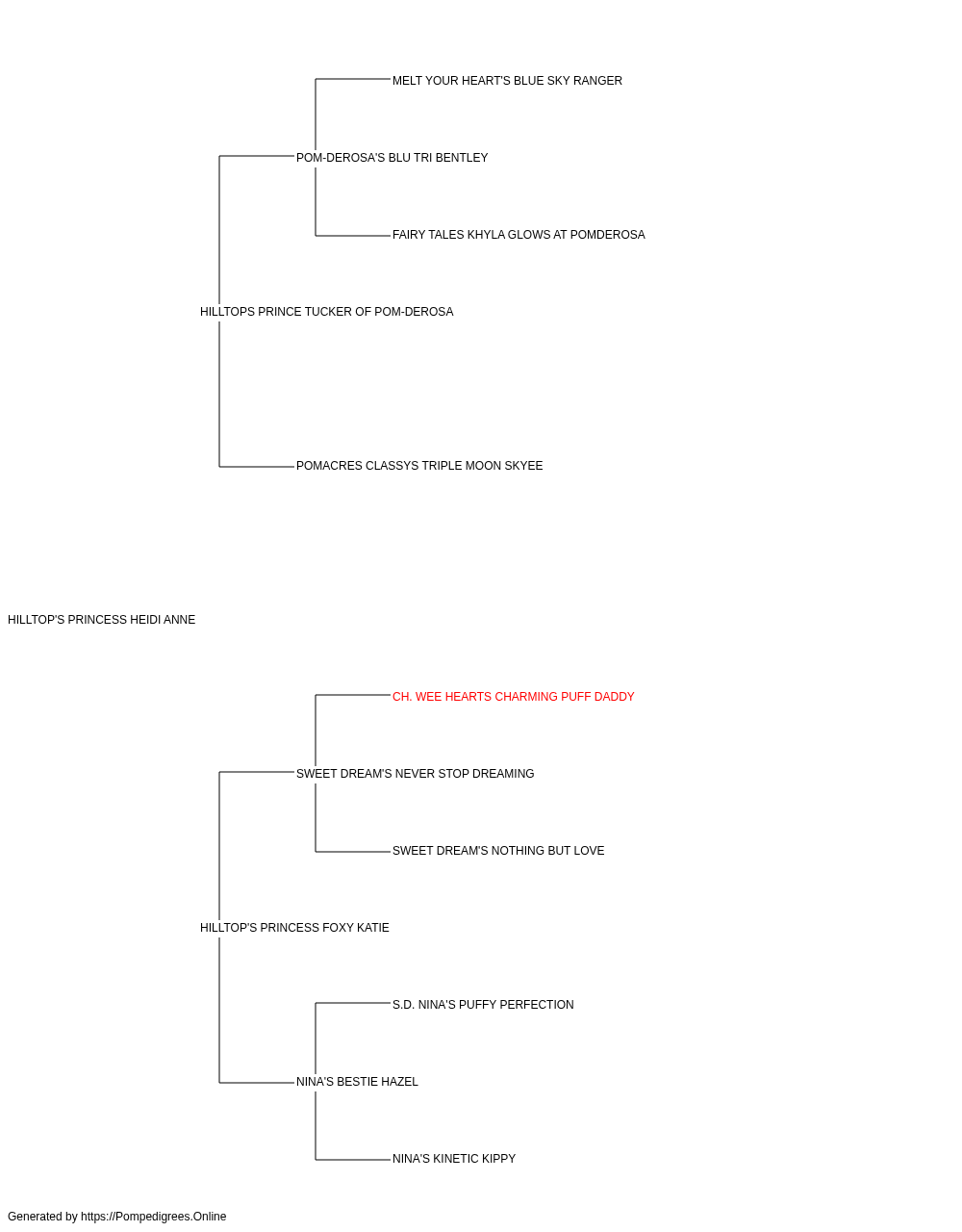 MELT YOUR HEART'S BLUE SKY RANGER

POM-DEROSA'S BLU TRI BENTLEY

FAIRY TALES KHYLA GLOWS AT POMDEROSA

HILLTOPS PRINCE TUCKER OF POM-DEROSA

POMACRES CLASSYS TRIPLE MOON SKYEE

HILLTOP'S PRINCESS HEIDI ANNE

CH. WEE HEARTS CHARMING PUFF DADDY

SWEET DREAM'S NEVER STOP DREAMING

SWEET DREAM'S NOTHING BUT LOVE

HILLTOP'S PRINCESS FOXY KATIE

S.D. NINA'S PUFFY PERFECTION

NINA'S BESTIE HAZEL

NINA'S KINETIC KIPPY

Generated by https://Pompedigrees.Online